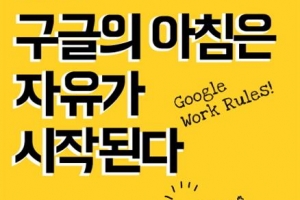 구글의 아침은
자유가
시작된다

Google
Work Rules!